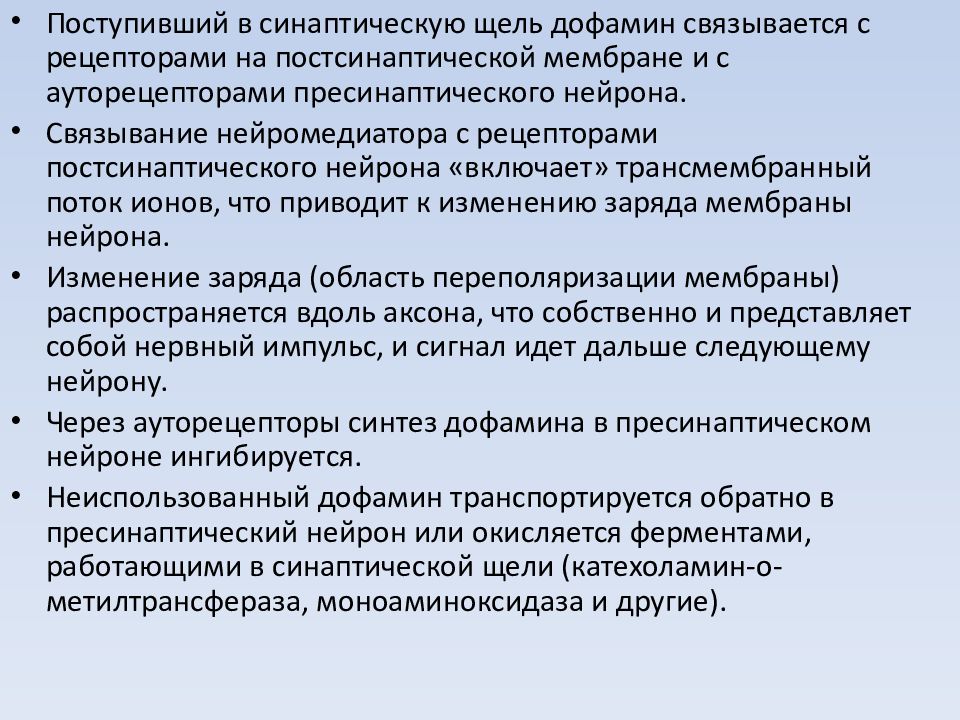 • Поступивший в синаптическую щель дофамин связывается с рецепторами на постсинаптической мембране и с ауторецепторами пресинаптического нейрона.

• Связывание нейромедиатора с рецепторами постсинаптического нейрона «включает» трансмембранный поток ионов, что приводит к изменению заряда мембраны нейрона.

• Изменение заряда (область переполяризации мембраны) распространяется вдоль аксона, что собственно и представляет собой нервный импульс, и сигнал идет дальше следующему нейрону.

• Через ауторецепторы синтез дофамина в пресинаптическом нейроне ингибируется.

• Неиспользованный дофамин транспортируется обратно в пресинаптический нейрон или окисляется ферментами, работающими в синаптической щели (катехоламин-о-метилтрансфераза, моноаминоксидаза и другие).